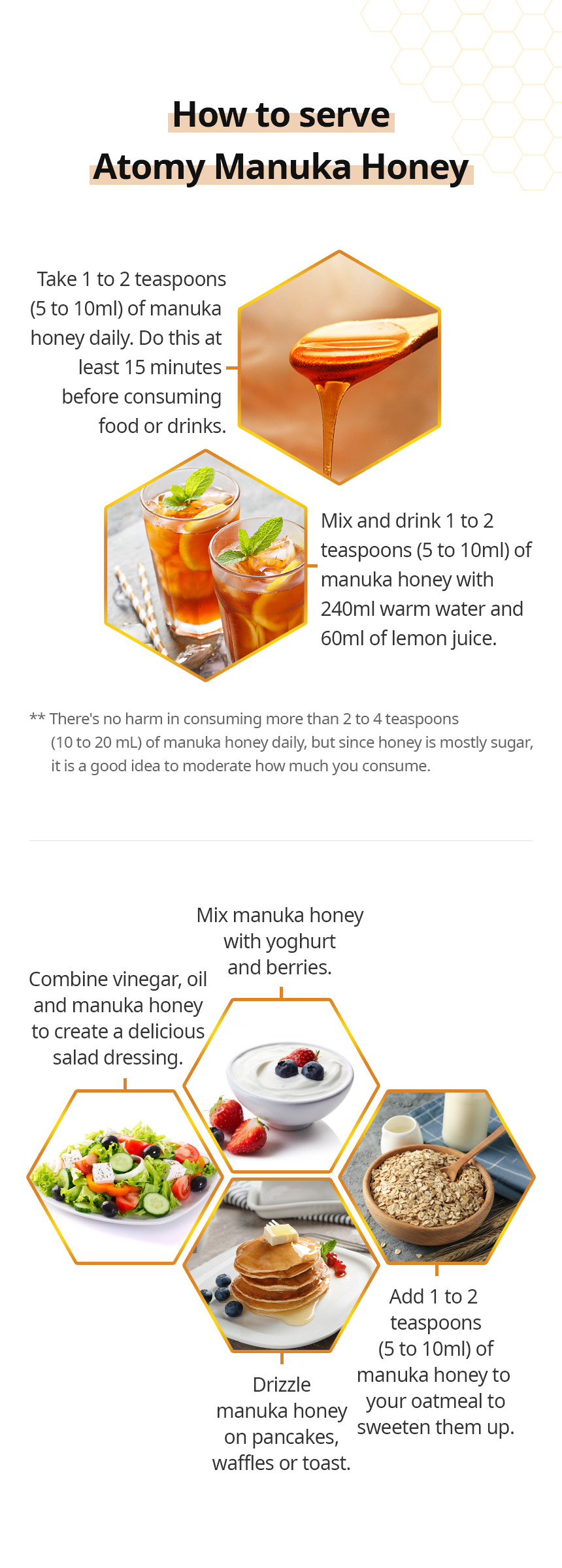 How to serve
Atomy Manuka Honey

Take 1 to 2 teaspoons (5 to 10ml) of manuka honey daily. Do this at least 15 minutes before consuming food or drinks.

Mix and drink 1 to 2 teaspoons (5 to 10ml) of manuka honey with 240ml warm water and 60ml of lemon juice.

** There's no harm in consuming more than 2 to 4 teaspoons (10 to 20 mL) of manuka honey daily, but since honey is mostly sugar, it is a good idea to moderate how much you consume.

Mix manuka honey with yoghurt and berries.

Combine vinegar, oil and manuka honey to create a delicious salad dressing.

Add 1 to 2 teaspoons (5 to 10ml) of manuka honey to your oatmeal to sweeten them up.

Drizzle manuka honey on pancakes, waffles or toast.